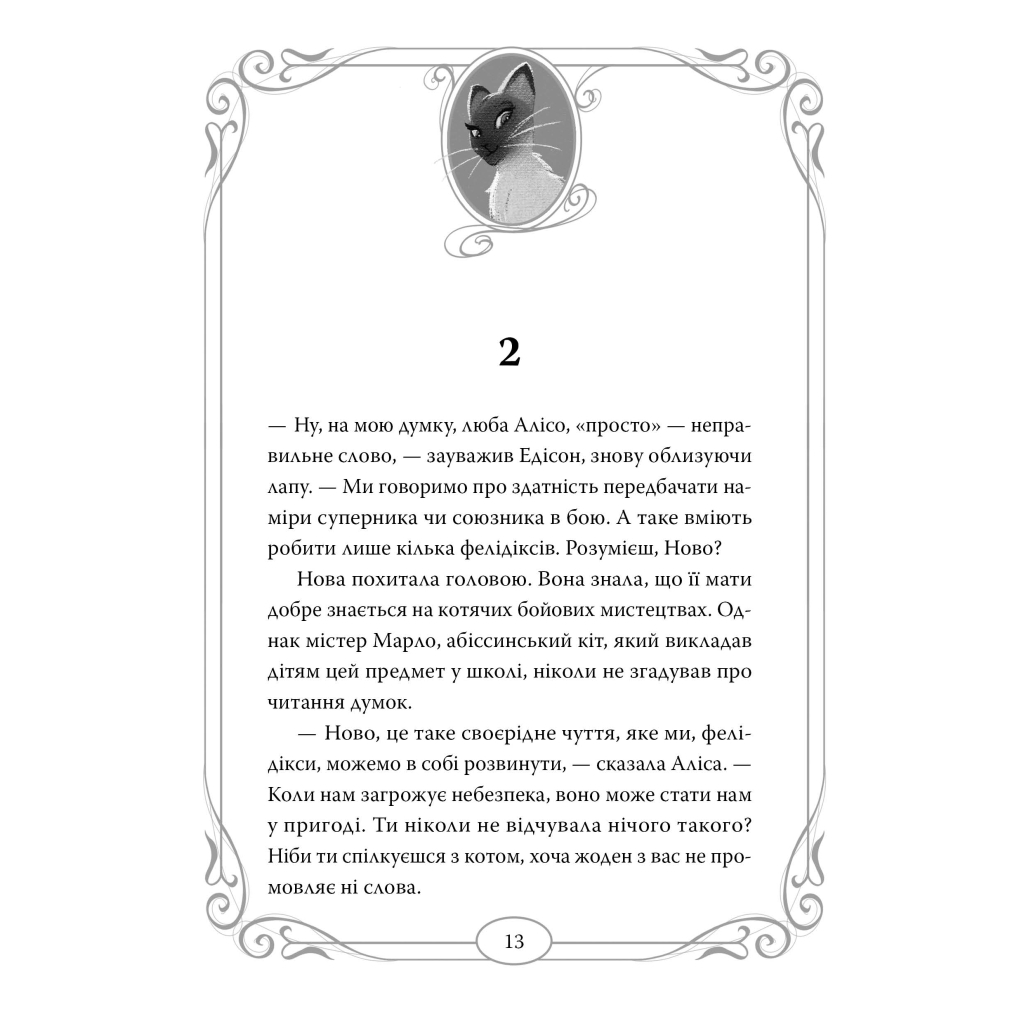 2

— Ну, на мою думку, люба Алісо, «просто» — неправильне слово, — зауважив Едісон, знову облизуючи лапу. — Ми говоримо про здатність передбачати наміри суперника чи союзника в бою. А таке вміють робити лише кілька фелідіксів. Розумієш, Ново?

Нова похитала головою. Вона знала, що її мати добре знається на котячих бойових мистецтвах. Однак містер Марло, абіссинський кіт, який викладав дітям цей предмет у школі, ніколи не згадував про читання думок.

— Ново, це таке своєрідне чуття, яке ми, фелідікси, можемо в собі розвинути, — сказала Аліса. — Коли нам загрожує небезпека, воно може стати нам у пригоді. Ти ніколи не відчувала нічого такого? Ніби ти спілкуєшся з котом, хоча жоден з вас не промовляє ні слова.

13